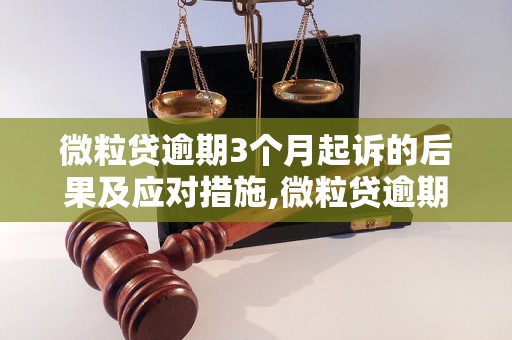 微粒贷逾期3个月起诉的后果及应对措施,微粒贷逾期